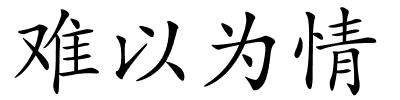 难以为情